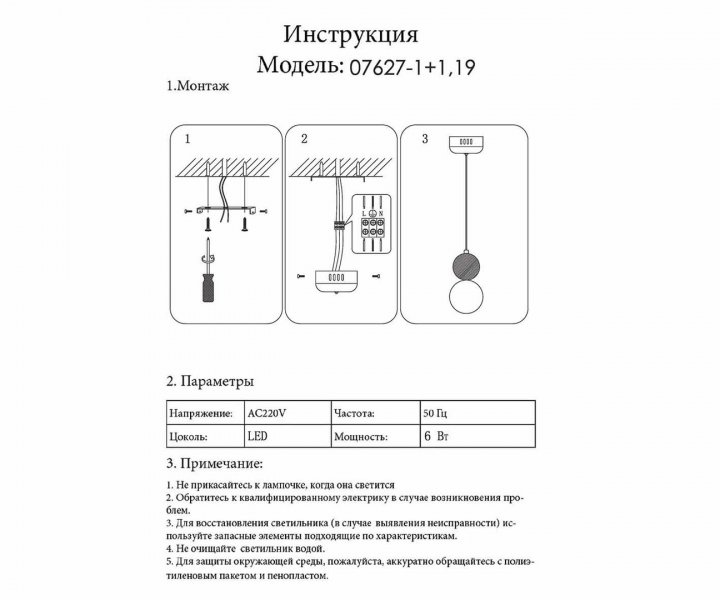 Инструкция
Модель: 07627-1+1,19

1.Монтаж

1

2

L N

3

2. Параметры

| Напряжение: | AC220V | Частота: | 50 Гц |
|---|---|---|---|
| Цоколь: | LED | Мощность: | 6 Вт |

3. Примечание:

1. Не прикасайтесь к лампочке, когда она светится
2. Обратитесь к квалифицированному электрику в случае возникновения проблем.
3. Для восстановления светильника (в случае выявления неисправности) используйте запасные элементы подходящие по характеристикам.
4. Не очищайте светильник водой.
5. Для защиты окружающей среды, пожалуйста, аккуратно обращайтесь с полиэтиленовым пакетом и пенопластом.